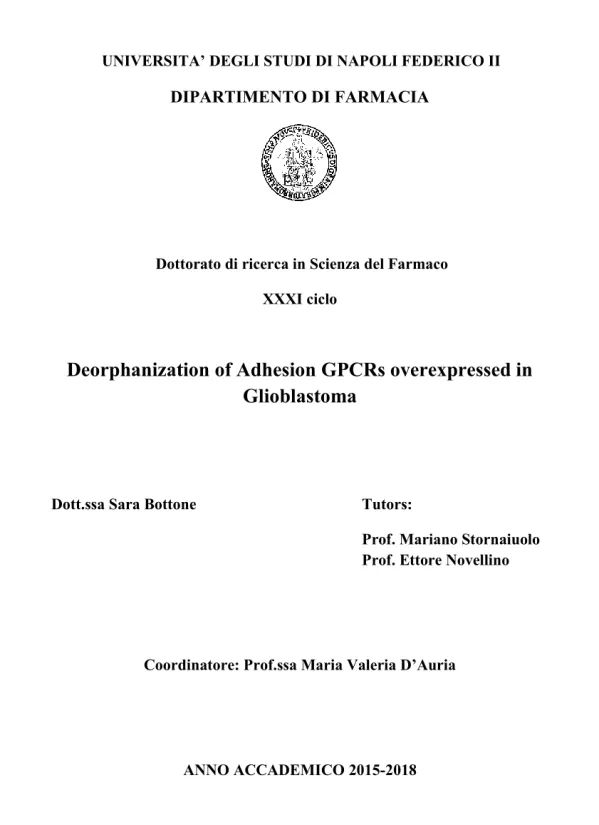 UNIVERSITA' DEGLI STUDI DI NAPOLI FEDERICO II

DIPARTIMENTO DI FARMACIA

Dottorato di ricerca in Scienza del Farmaco

XXXI ciclo

Deorphanization of Adhesion GPCRs overexpressed in Glioblastoma

Dott.ssa Sara Bottone

Tutors:

Prof. Mariano Stornaiuolo
Prof. Ettore Novellino

Coordinatore: Prof.ssa Maria Valeria D'Auria

ANNO ACCADEMICO 2015-2018